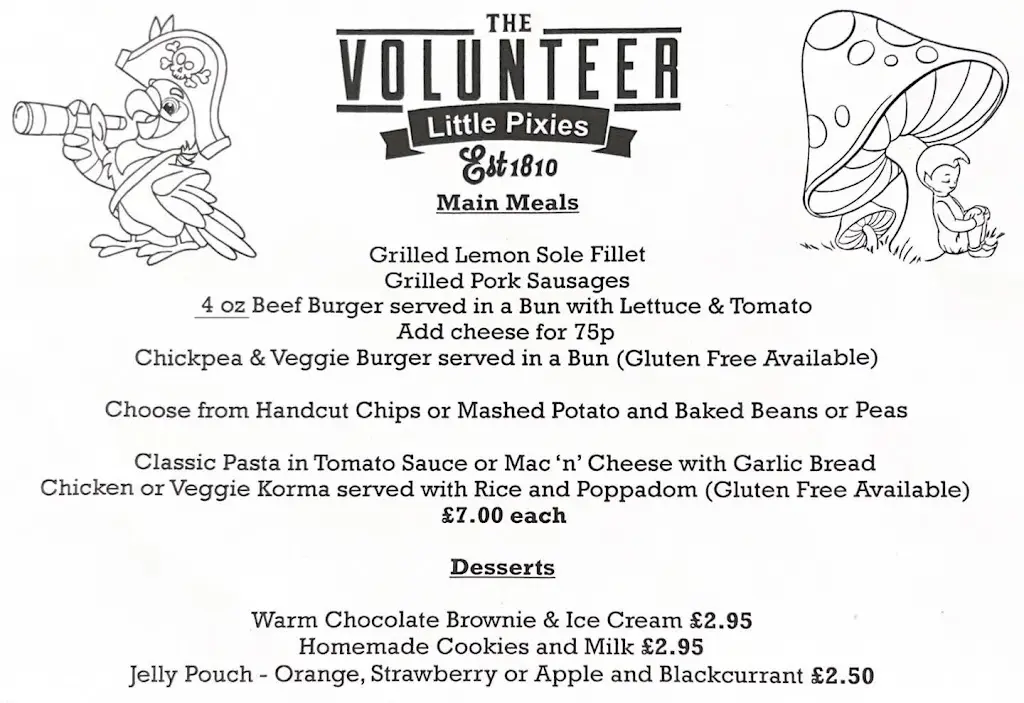 THE
VOLUNTEER
Little Pixies
Est 1810

Main Meals

Grilled Lemon Sole Fillet
Grilled Pork Sausages
4 oz Beef Burger served in a Bun with Lettuce & Tomato
Add cheese for 75p
Chickpea & Veggie Burger served in a Bun (Gluten Free Available)

Choose from Handcut Chips or Mashed Potato and Baked Beans or Peas

Classic Pasta in Tomato Sauce or Mac 'n' Cheese with Garlic Bread
Chicken or Veggie Korma served with Rice and Poppadom (Gluten Free Available)
£7.00 each

Desserts

Warm Chocolate Brownie & Ice Cream £2.95
Homemade Cookies and Milk £2.95
Jelly Pouch - Orange, Strawberry or Apple and Blackcurrant £2.50